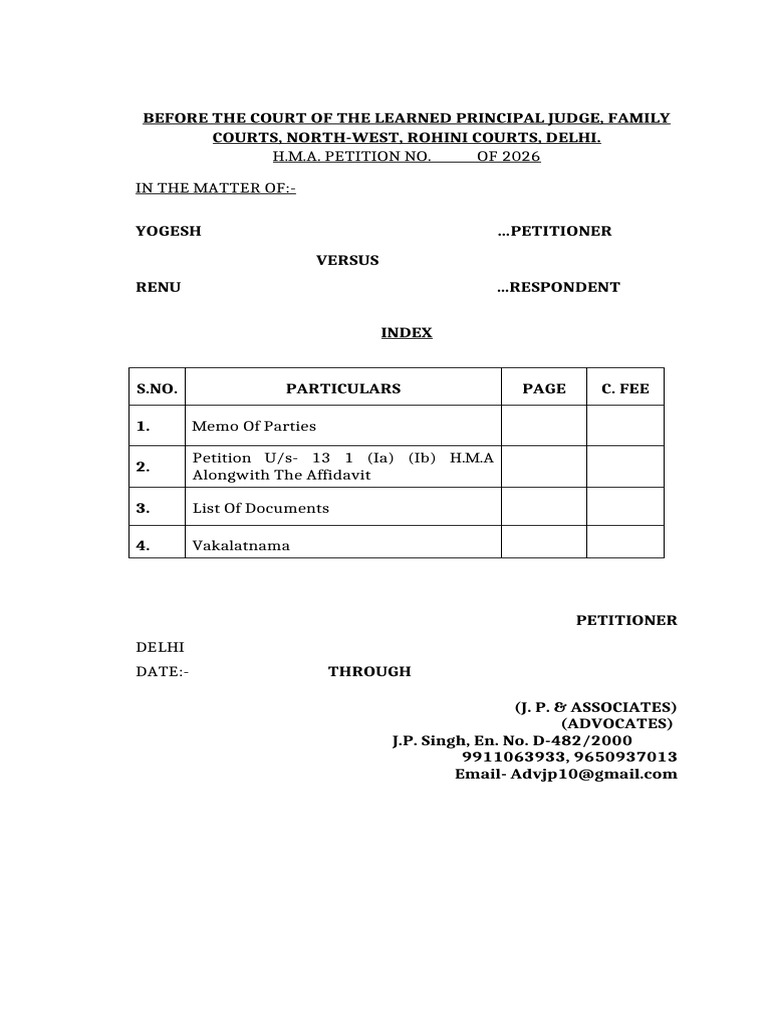 BEFORE THE COURT OF THE LEARNED PRINCIPAL JUDGE, FAMILY COURTS, NORTH-WEST, ROHINI COURTS, DELHI.
H.M.A. PETITION NO. OF 2026

IN THE MATTER OF:-

YOGESH ...PETITIONER

VERSUS

RENU ...RESPONDENT

INDEX

| S.NO. | PARTICULARS | PAGE | C. FEE |
|---|---|---|---|
| 1. | Memo Of Parties | | |
| 2. | Petition U/s- 13 1 (Ia) (Ib) H.M.A Alongwith The Affidavit | | |
| 3. | List Of Documents | | |
| 4. | Vakalatnama | | |

PETITIONER

DELHI
DATE:- THROUGH

(J. P. & ASSOCIATES)
(ADVOCATES)
J.P. Singh, En. No. D-482/2000
9911063933, 9650937013
Email- Advjp10@gmail.com